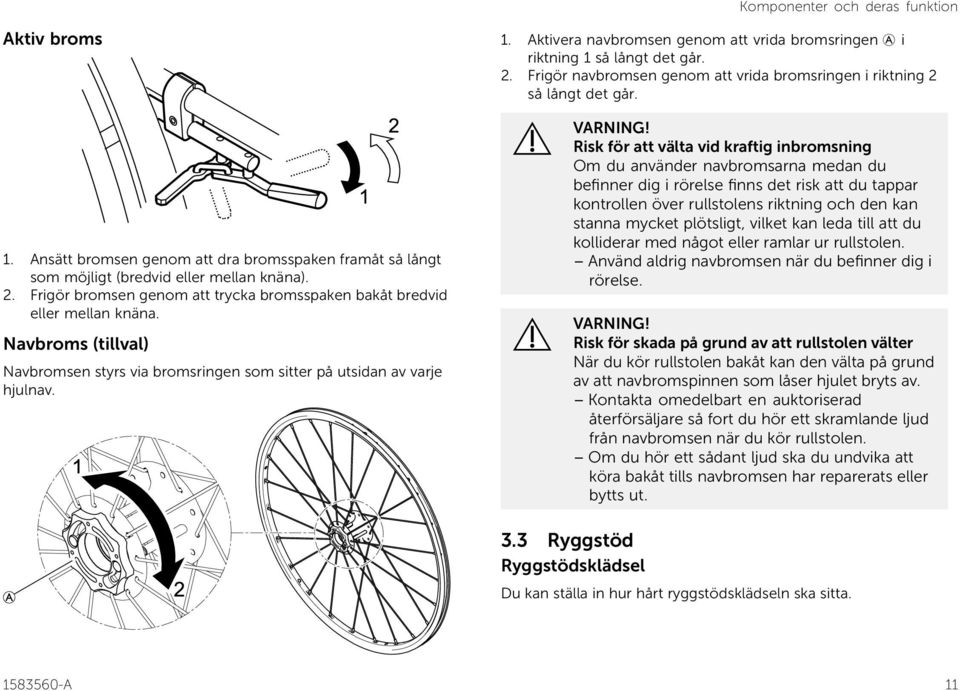 Komponenter och deras funktion

Aktiv broms

2

1

1. Ansätt bromsen genom att dra bromsspaken framåt så långt som möjligt (bredvid eller mellan knäna).
2. Frigör bromsen genom att trycka bromsspaken bakåt bredvid eller mellan knäna.

Navbroms (tillval)

Navbromsen styrs via bromsringen som sitter på utsidan av varje hjulnav.

1

2

Ⓐ

1. Aktivera navbromsen genom att vrida bromsringen Ⓐ i riktning 1 så långt det går.
2. Frigör navbromsen genom att vrida bromsringen i riktning 2 så långt det går.

VARNING!
Risk för att välta vid kraftig inbromsning
Om du använder navbromsarna medan du befinner dig i rörelse finns det risk att du tappar kontrollen över rullstolens riktning och den kan stanna mycket plötsligt, vilket kan leda till att du kolliderar med något eller ramlar ur rullstolen.
– Använd aldrig navbromsen när du befinner dig i rörelse.

VARNING!
Risk för skada på grund av att rullstolen välter
När du kör rullstolen bakåt kan den välta på grund av att navbromspinnen som låser hjulet bryts av.
– Kontakta omedelbart en auktoriserad återförsäljare så fort du hör ett skramlande ljud från navbromsen när du kör rullstolen.
– Om du hör ett sådant ljud ska du undvika att köra bakåt tills navbromsen har reparerats eller bytts ut.

3.3 Ryggstöd

Ryggstödsklädsel

Du kan ställa in hur hårt ryggstödsklädseln ska sitta.

1583560-A

11